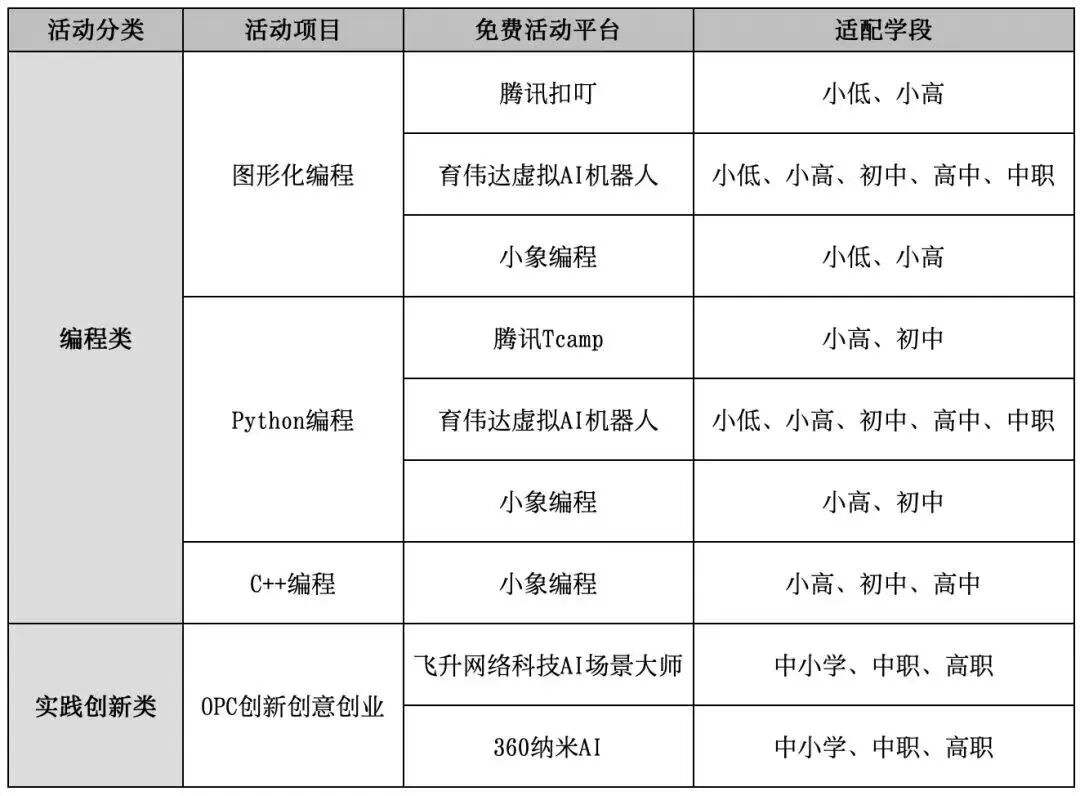 | 活动分类 | 活动项目 | 免费活动平台 | 适配学段 |
|---|---|---|---|
| 编程类 | 图形化编程 | 腾讯扣叮 | 小低、小高 |
| | | 育伟达虚拟AI机器人 | 小低、小高、初中、高中、中职 |
| | | 小象编程 | 小低、小高 |
| | Python编程 | 腾讯Tcamp | 小高、初中 |
| | | 育伟达虚拟AI机器人 | 小低、小高、初中、高中、中职 |
| | | 小象编程 | 小高、初中 |
| | C++编程 | 小象编程 | 小高、初中、高中 |
| 实践创新类 | OPC创新创意创业 | 飞升网络科技AI场景大师 | 中小学、中职、高职 |
| | | 360纳米AI | 中小学、中职、高职 |